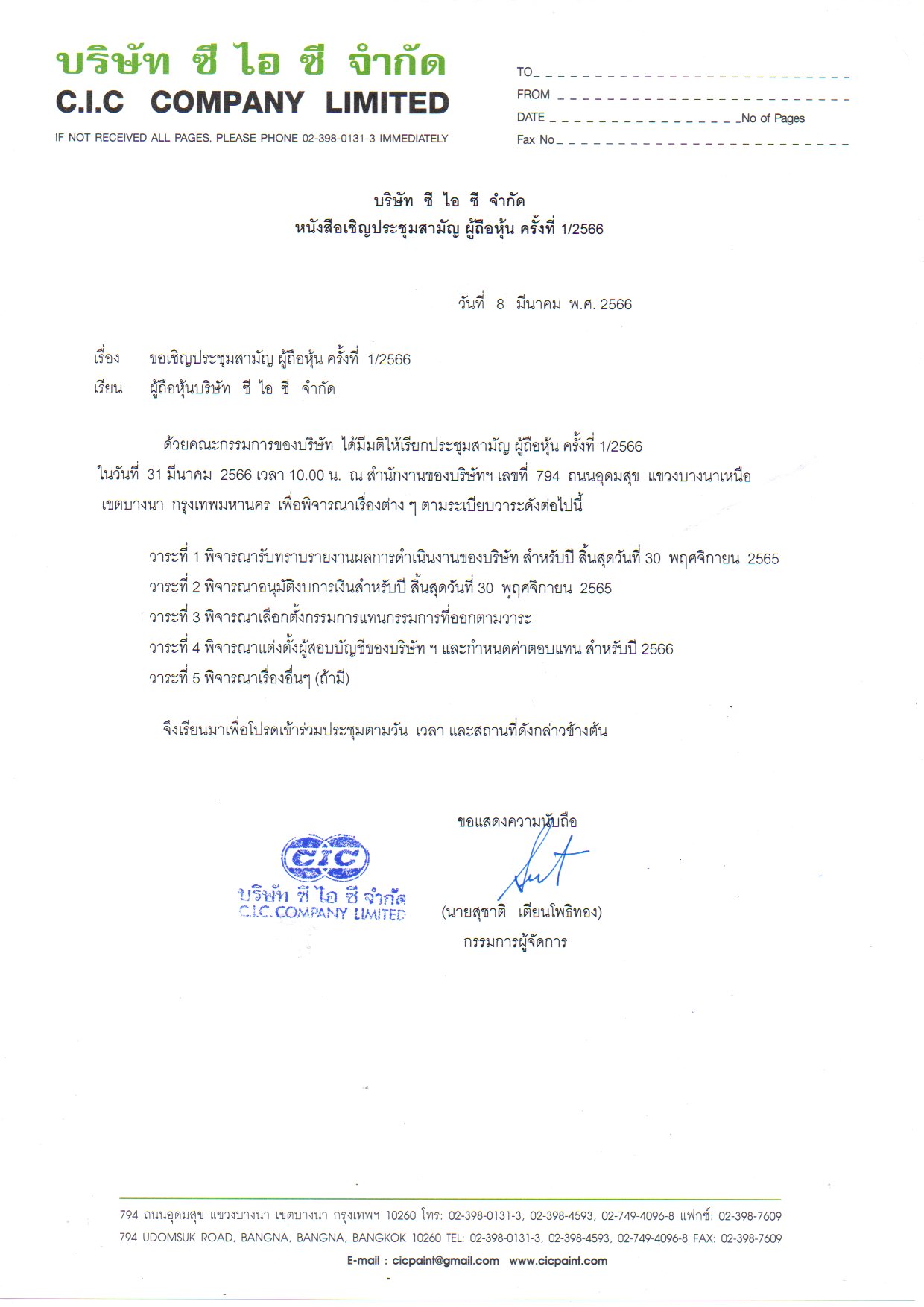 บริษัท ซี ไอ ซี จำกัด
C.I.C COMPANY LIMITED

IF NOT RECEIVED ALL PAGES, PLEASE PHONE 02-398-0131-3 IMMEDIATELY

TO
FROM
DATE No of Pages
Fax No

บริษัท ซี ไอ ซี จำกัด
หนังสือเชิญประชุมสามัญ ผู้ถือหุ้น ครั้งที่ 1/2566

วันที่ 8 มีนาคม พ.ศ. 2566

เรื่อง ขอเชิญประชุมสามัญ ผู้ถือหุ้น ครั้งที่ 1/2566
เรียน ผู้ถือหุ้นบริษัท ซี ไอ ซี จำกัด

ด้วยคณะกรรมการของบริษัท ได้มีมติให้เรียกประชุมสามัญ ผู้ถือหุ้น ครั้งที่ 1/2566 ในวันที่ 31 มีนาคม 2566 เวลา 10.00 น. ณ สำนักงานของบริษัทฯ เลขที่ 794 ถนนอุดมสุข แขวงบางนาเหนือ เขตบางนา กรุงเทพมหานคร เพื่อพิจารณาเรื่องต่าง ๆ ตามระเบียบวาระดังต่อไปนี้

วาระที่ 1 พิจารณารับทราบรายงานผลการดำเนินงานของบริษัท สำหรับปี สิ้นสุดวันที่ 30 พฤศจิกายน 2565
วาระที่ 2 พิจารณาอนุมัติงบการเงินสำหรับปี สิ้นสุดวันที่ 30 พฤศจิกายน 2565
วาระที่ 3 พิจารณาเลือกตั้งกรรมการแทนกรรมการที่ออกตามวาระ
วาระที่ 4 พิจารณาแต่งตั้งผู้สอบบัญชีของบริษัท ฯ และกำหนดค่าตอบแทน สำหรับปี 2566
วาระที่ 5 พิจารณาเรื่องอื่นๆ (ถ้ามี)

จึงเรียนมาเพื่อโปรดเข้าร่วมประชุมตามวัน เวลา และสถานที่ดังกล่าวข้างต้น

ขอแสดงความนับถือ

CIC
บริษัท ซี ไอ ซี จำกัด
C.I.C. COMPANY LIMITED

(นายสุชาติ เตียนโพธิทอง)
กรรมการผู้จัดการ

794 ถนนอุดมสุข แขวงบางนา เขตบางนา กรุงเทพฯ 10260 โทร: 02-398-0131-3, 02-398-4593, 02-749-4096-8 แฟกซ์: 02-398-7609
794 UDOMSUK ROAD, BANGNA, BANGNA, BANGKOK 10260 TEL: 02-398-0131-3, 02-398-4593, 02-749-4096-8 FAX: 02-398-7609
E-mail : cicpaint@gmail.com www.cicpaint.com